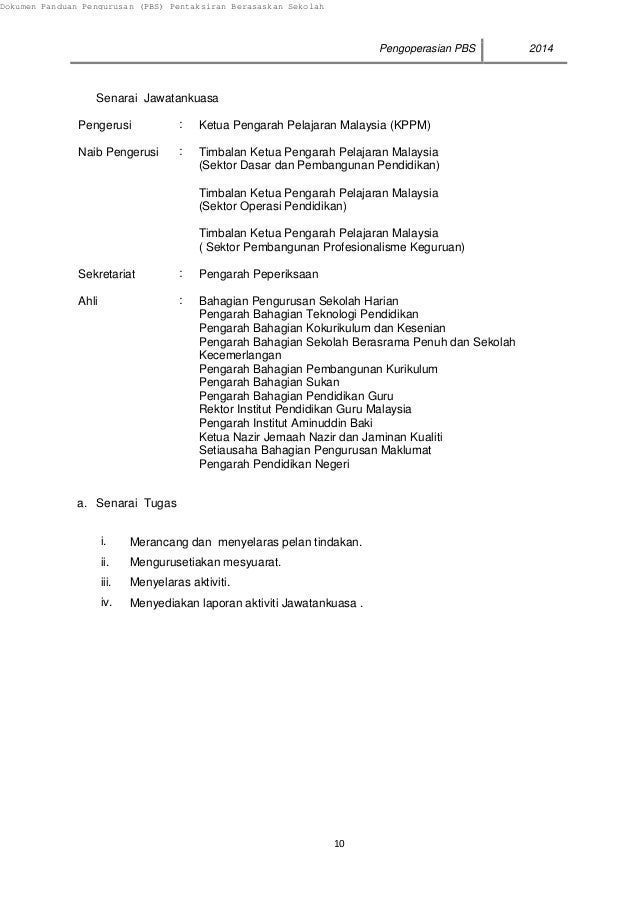 Dokumen Panduan Pengurusan (PBS) Pentaksiran Berasaskan Sekolah

Pengoperasian PBS 2014

Senarai Jawatankuasa

Pengerusi : Ketua Pengarah Pelajaran Malaysia (KPPM)

Naib Pengerusi : Timbalan Ketua Pengarah Pelajaran Malaysia (Sektor Dasar dan Pembangunan Pendidikan)

Timbalan Ketua Pengarah Pelajaran Malaysia (Sektor Operasi Pendidikan)

Timbalan Ketua Pengarah Pelajaran Malaysia ( Sektor Pembangunan Profesionalisme Keguruan)

Sekretariat : Pengarah Peperiksaan

Ahli : Bahagian Pengurusan Sekolah Harian
Pengarah Bahagian Teknologi Pendidikan
Pengarah Bahagian Kokurikulum dan Kesenian
Pengarah Bahagian Sekolah Berasrama Penuh dan Sekolah Kecemerlangan
Pengarah Bahagian Pembangunan Kurikulum
Pengarah Bahagian Sukan
Pengarah Bahagian Pendidikan Guru
Rektor Institut Pendidikan Guru Malaysia
Pengarah Institut Aminuddin Baki
Ketua Nazir Jemaah Nazir dan Jaminan Kualiti
Setiausaha Bahagian Pengurusan Maklumat
Pengarah Pendidikan Negeri

a. Senarai Tugas

i. Merancang dan menyelaras pelan tindakan.
ii. Mengurusetiakan mesyuarat.
iii. Menyelaras aktiviti.
iv. Menyediakan laporan aktiviti Jawatankuasa .

10